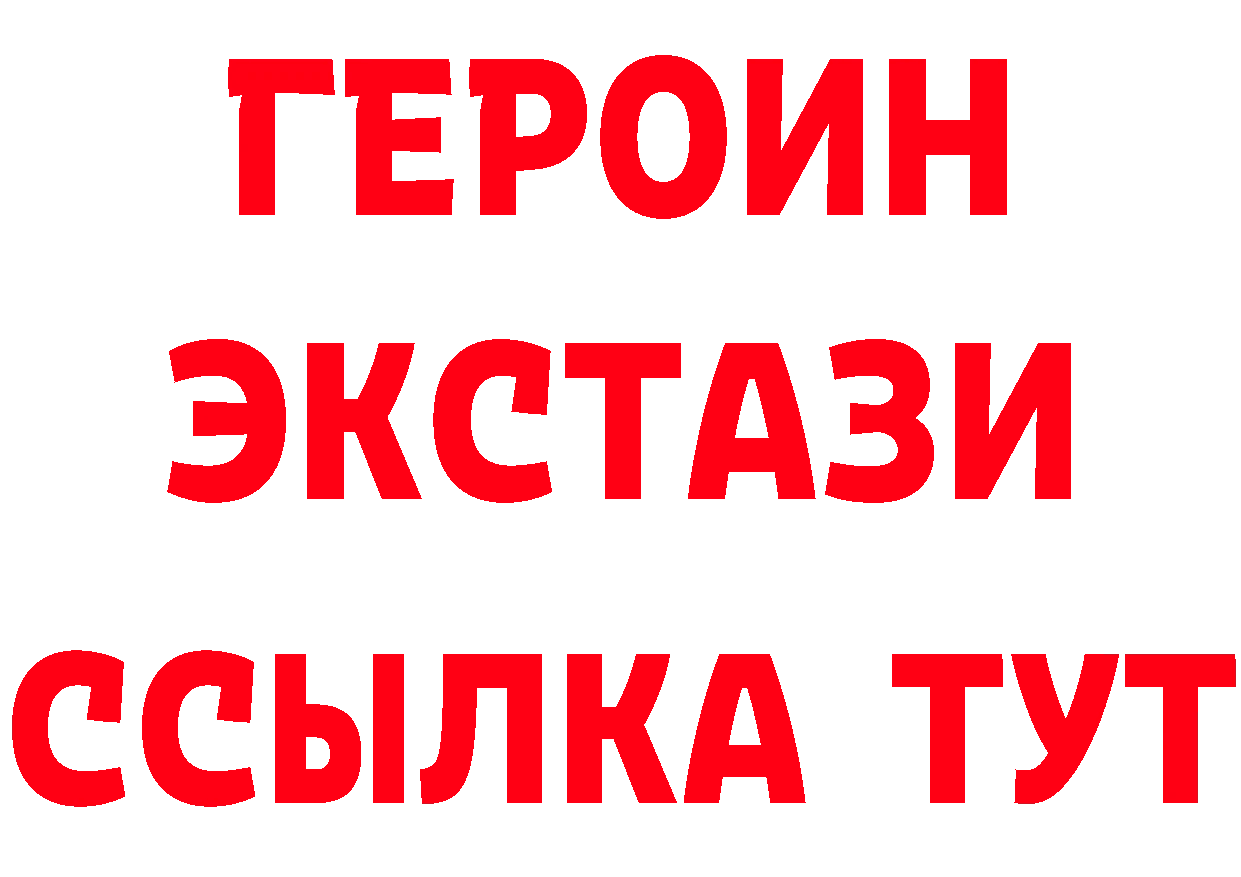 ГЕРОИН ЭКСТАЗИ ССЫЛКА ТУТ